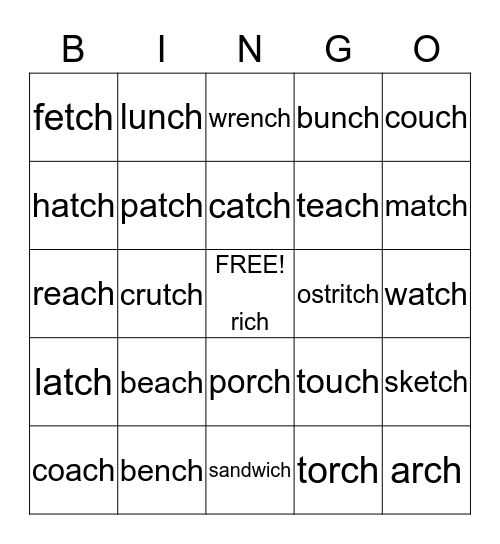 | B | I | N | G | O |
|---|---|---|---|---|
| fetch | lunch | wrench | bunch | couch |
| hatch | patch | catch | teach | match |
| reach | crutch | FREE! rich | ostritch | watch |
| latch | beach | porch | touch | sketch |
| coach | bench | sandwich | torch | arch |